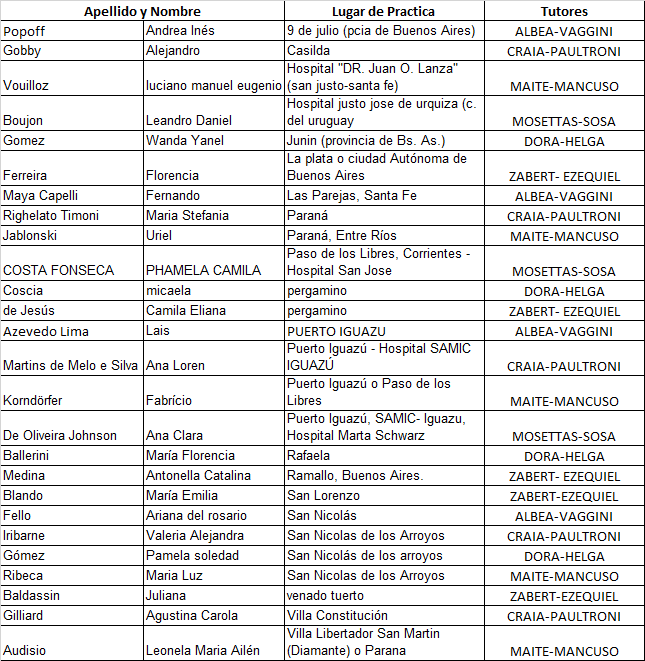 | Apellido y Nombre | | Lugar de Practica | Tutores |
|---|---|---|---|
| Popoff | Andrea Inés | 9 de julio (pcia de Buenos Aires) | ALBEA-VAGGINI |
| Gobby | Alejandro | Casilda | CRAIA-PAULTRONI |
| Vouilloz | luciano manuel eugenio | Hospital "DR. Juan O. Lanza" (san justo-santa fe) | MAITE-MANCUSO |
| Boujon | Leandro Daniel | Hospital justo jose de urquiza (c. del uruguay | MOSETTAS-SOSA |
| Gomez | Wanda Yanel | Junin (provincia de Bs. As.) | DORA-HELGA |
| Ferreira | Florencia | La plata o ciudad Autónoma de Buenos Aires | ZABERT- EZEQUIEL |
| Maya Capelli | Fernando | Las Parejas, Santa Fe | ALBEA-VAGGINI |
| Righelato Timoni | Maria Stefania | Paraná | CRAIA-PAULTRONI |
| Jablonski | Uriel | Paraná, Entre Ríos | MAITE-MANCUSO |
| COSTA FONSECA | PHAMELA CAMILA | Paso de los Libres, Corrientes - Hospital San Jose | MOSETTAS-SOSA |
| Coscia | micaela | pergamino | DORA-HELGA |
| de Jesús | Camila Eliana | pergamino | ZABERT- EZEQUIEL |
| Azevedo Lima | Lais | PUERTO IGUAZU | ALBEA-VAGGINI |
| Martins de Melo e Silva | Ana Loren | Puerto Iguazú - Hospital SAMIC IGUAZÚ | CRAIA-PAULTRONI |
| Korndörfer | Fabrício | Puerto Iguazú o Paso de los Libres | MAITE-MANCUSO |
| De Oliveira Johnson | Ana Clara | Puerto Iguazú, SAMIC- Iguazu, Hospital Marta Schwarz | MOSETTAS-SOSA |
| Ballerini | María Florencia | Rafaela | DORA-HELGA |
| Medina | Antonella Catalina | Ramallo, Buenos Aires. | ZABERT- EZEQUIEL |
| Blando | María Emilia | San Lorenzo | ZABERT-EZEQUIEL |
| Fello | Ariana del rosario | San Nicolás | ALBEA-VAGGINI |
| Iribarne | Valeria Alejandra | San Nicolas de los Arroyos | CRAIA-PAULTRONI |
| Gómez | Pamela soledad | San Nicolás de los arroyos | DORA-HELGA |
| Ribeca | Maria Luz | San Nicolas de los Arroyos | MAITE-MANCUSO |
| Baldassin | Juliana | venado tuerto | ZABERT-EZEQUIEL |
| Gilliard | Agustina Carola | Villa Constitución | CRAIA-PAULTRONI |
| Audisio | Leonela Maria Ailén | Villa Libertador San Martin (Diamante) o Parana | MAITE-MANCUSO |